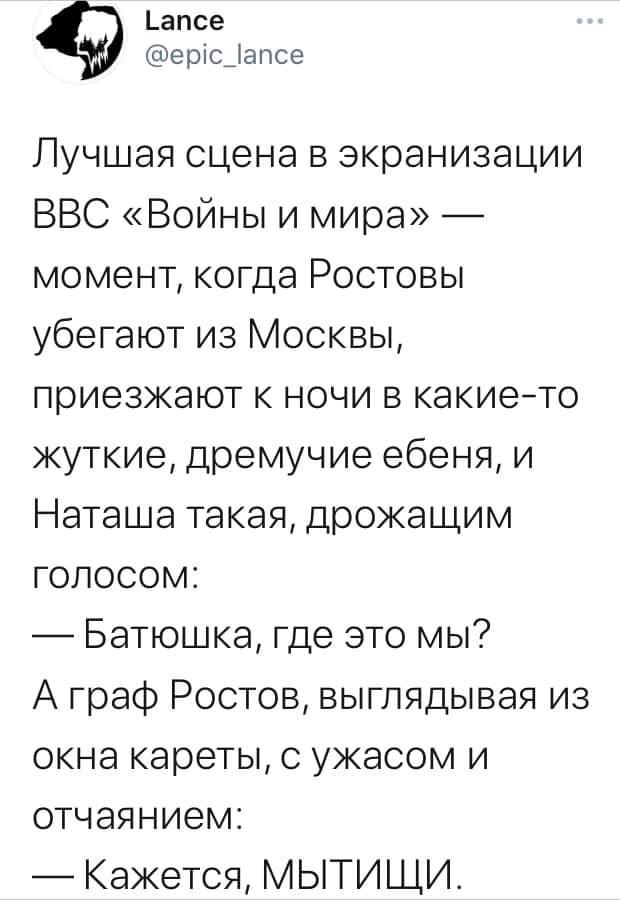 Lance
@epic_lance

Лучшая сцена в экранизации BBC «Войны и мира» — момент, когда Ростовы убегают из Москвы, приезжают к ночи в какие-то жуткие, дремучие ебеня, и Наташа такая, дрожащим голосом:
— Батюшка, где это мы?
А граф Ростов, выглядывая из окна кареты, с ужасом и отчаянием:
— Кажется, МЫТИЩИ.